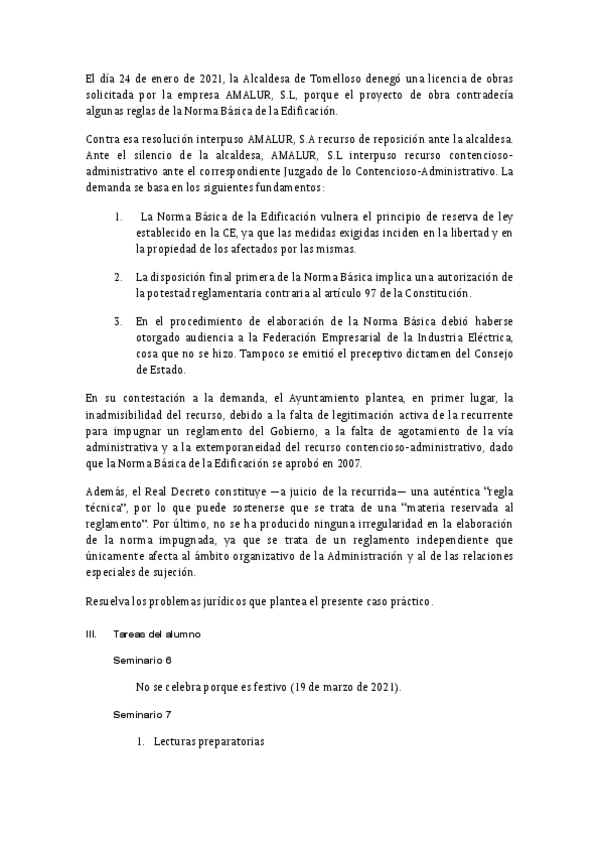 El día 24 de enero de 2021, la Alcaldesa de Tomelloso denegó una licencia de obras solicitada por la empresa AMALUR, S.L, porque el proyecto de obra contradecía algunas reglas de la Norma Básica de la Edificación.

Contra esa resolución interpuso AMALUR, S.A recurso de reposición ante la alcaldesa. Ante el silencio de la alcaldesa, AMALUR, S.L interpuso recurso contencioso-administrativo ante el correspondiente Juzgado de lo Contencioso-Administrativo. La demanda se basa en los siguientes fundamentos:

1. La Norma Básica de la Edificación vulnera el principio de reserva de ley establecido en la CE, ya que las medidas exigidas inciden en la libertad y en la propiedad de los afectados por las mismas.

2. La disposición final primera de la Norma Básica implica una autorización de la potestad reglamentaria contraria al artículo 97 de la Constitución.

3. En el procedimiento de elaboración de la Norma Básica debió haberse otorgado audiencia a la Federación Empresarial de la Industria Eléctrica, cosa que no se hizo. Tampoco se emitió el preceptivo dictamen del Consejo de Estado.

En su contestación a la demanda, el Ayuntamiento plantea, en primer lugar, la inadmisibilidad del recurso, debido a la falta de legitimación activa de la recurrente para impugnar un reglamento del Gobierno, a la falta de agotamiento de la vía administrativa y a la extemporaneidad del recurso contencioso-administrativo, dado que la Norma Básica de la Edificación se aprobó en 2007.

Además, el Real Decreto constituye —a juicio de la recurrida— una auténtica "regla técnica", por lo que puede sostenerse que se trata de una "materia reservada al reglamento". Por último, no se ha producido ninguna irregularidad en la elaboración de la norma impugnada, ya que se trata de un reglamento independiente que únicamente afecta al ámbito organizativo de la Administración y al de las relaciones especiales de sujeción.

Resuelva los problemas jurídicos que plantea el presente caso práctico.

III. Tareas del alumno

Seminario 6

No se celebra porque es festivo (19 de marzo de 2021).

Seminario 7

1. Lecturas preparatorias